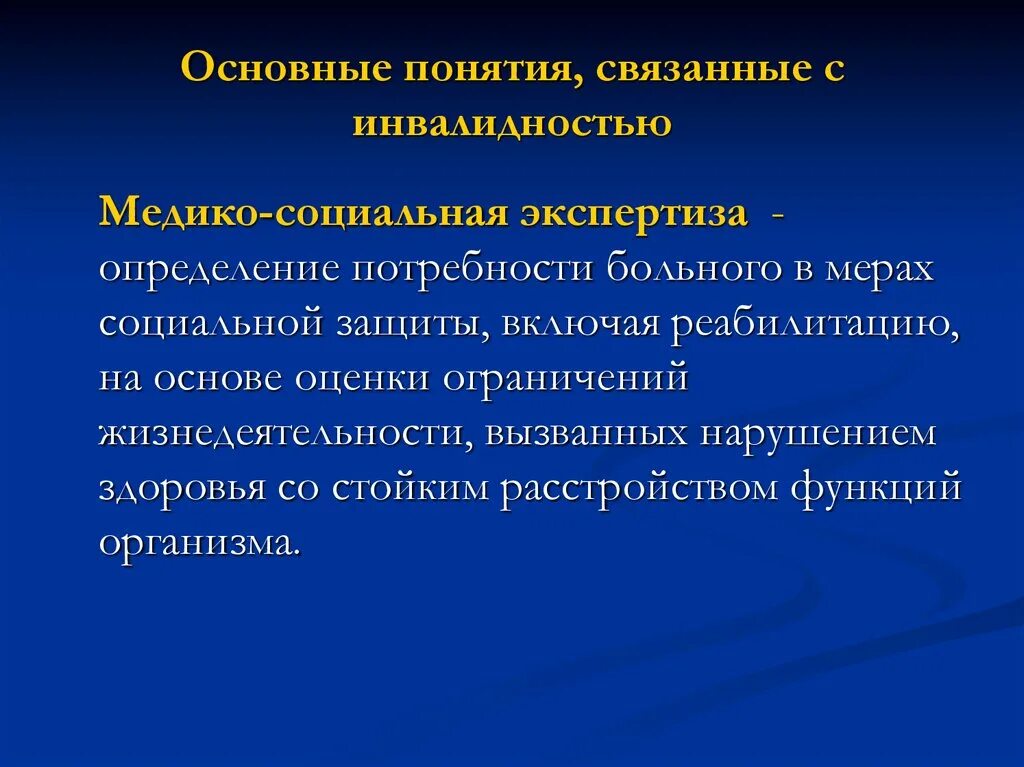 Основные понятия, связанные с инвалидностью

Медико-социальная экспертиза - определение потребности больного в мерах социальной защиты, включая реабилитацию, на основе оценки ограничений жизнедеятельности, вызванных нарушением здоровья со стойким расстройством функций организма.